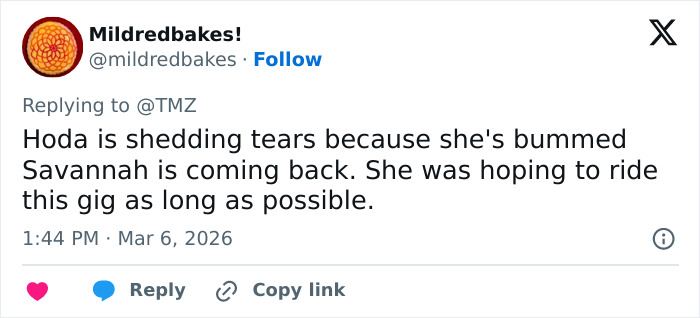 Mildredbakes!
@mildredbakes · Follow

Replying to @TMZ
Hoda is shedding tears because she's bummed Savannah is coming back. She was hoping to ride this gig as long as possible.

1:44 PM · Mar 6, 2026

Reply Copy link